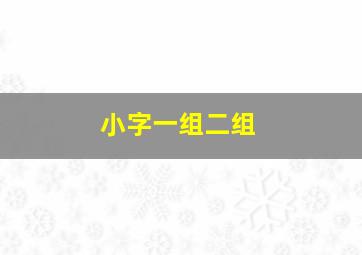 小字一组二组